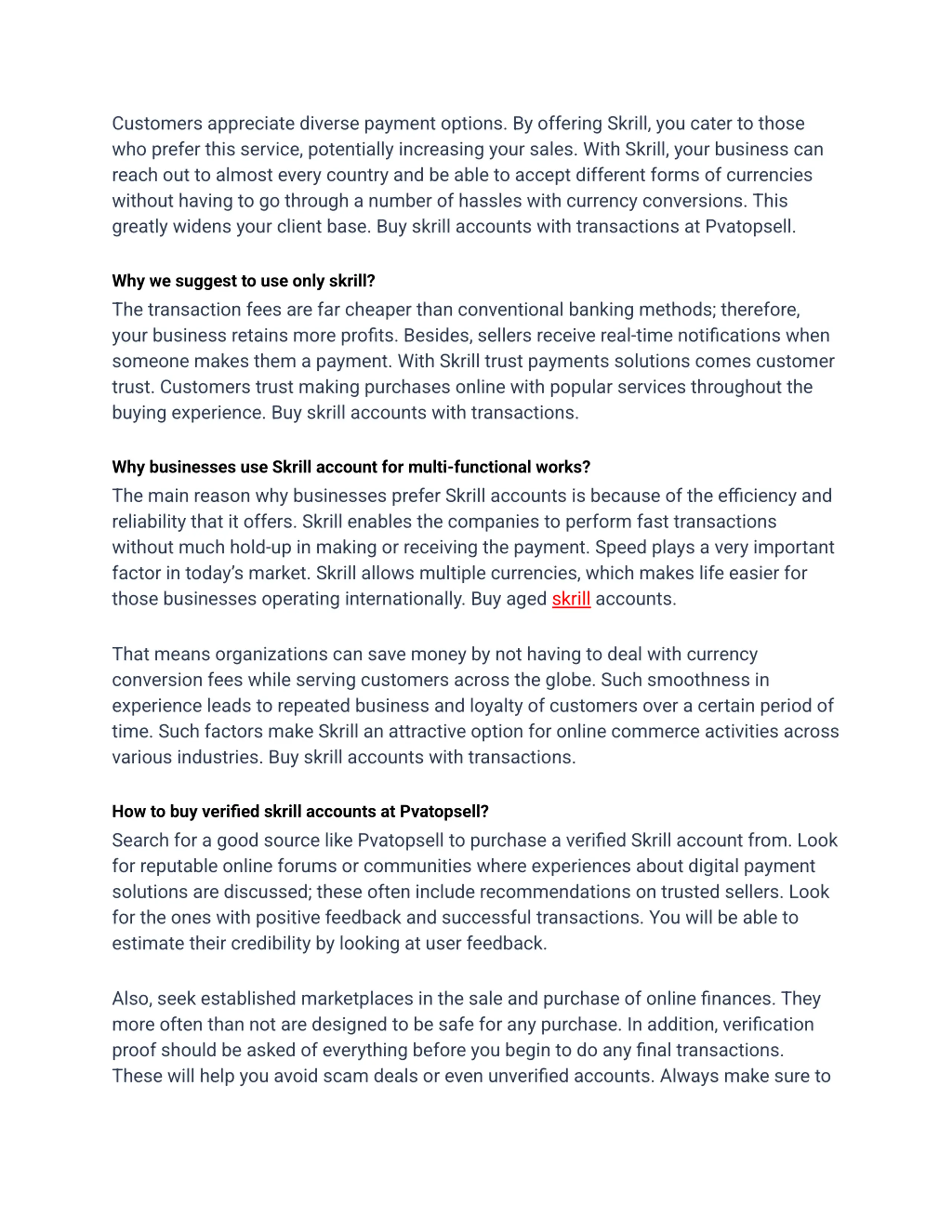 Customers appreciate diverse payment options. By offering Skrill, you cater to those who prefer this service, potentially increasing your sales. With Skrill, your business can reach out to almost every country and be able to accept different forms of currencies without having to go through a number of hassles with currency conversions. This greatly widens your client base. Buy skrill accounts with transactions at Pvatopsell.

Why we suggest to use only skrill?

The transaction fees are far cheaper than conventional banking methods; therefore, your business retains more profits. Besides, sellers receive real-time notifications when someone makes them a payment. With Skrill trust payments solutions comes customer trust. Customers trust making purchases online with popular services throughout the buying experience. Buy skrill accounts with transactions.

Why businesses use Skrill account for multi-functional works?

The main reason why businesses prefer Skrill accounts is because of the efficiency and reliability that it offers. Skrill enables the companies to perform fast transactions without much hold-up in making or receiving the payment. Speed plays a very important factor in today's market. Skrill allows multiple currencies, which makes life easier for those businesses operating internationally. Buy aged skrill accounts.

That means organizations can save money by not having to deal with currency conversion fees while serving customers across the globe. Such smoothness in experience leads to repeated business and loyalty of customers over a certain period of time. Such factors make Skrill an attractive option for online commerce activities across various industries. Buy skrill accounts with transactions.

How to buy verified skrill accounts at Pvatopsell?

Search for a good source like Pvatopsell to purchase a verified Skrill account from. Look for reputable online forums or communities where experiences about digital payment solutions are discussed; these often include recommendations on trusted sellers. Look for the ones with positive feedback and successful transactions. You will be able to estimate their credibility by looking at user feedback.

Also, seek established marketplaces in the sale and purchase of online finances. They more often than not are designed to be safe for any purchase. In addition, verification proof should be asked of everything before you begin to do any final transactions. These will help you avoid scam deals or even unverified accounts. Always make sure to